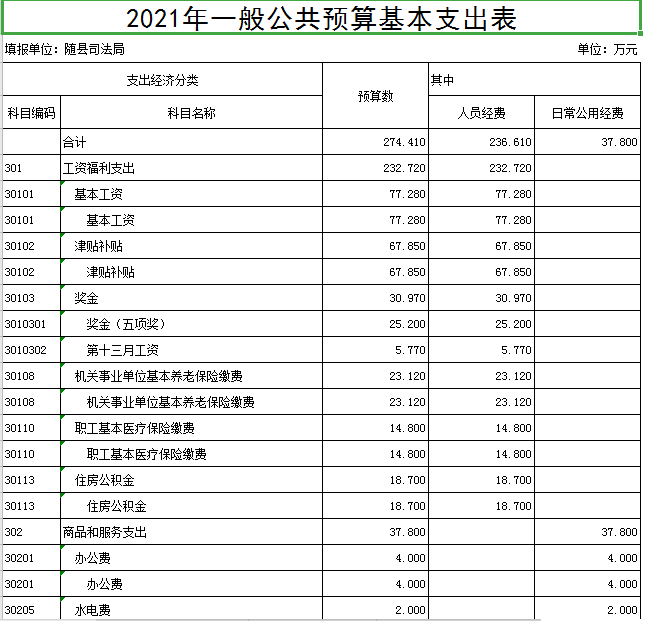 2021年一般公共预算基本支出表

填报单位：随县司法局

单位：万元

| 支出经济分类 | | 预算数 | 其中 | |
|---|---|---|---|---|
| 科目编码 | 科目名称 | | 人员经费 | 日常公用经费 |
| | 合计 | 274.410 | 236.610 | 37.800 |
| 301 | 工资福利支出 | 232.720 | 232.720 | |
| 30101 | 基本工资 | 77.280 | 77.280 | |
| 30101 | 基本工资 | 77.280 | 77.280 | |
| 30102 | 津贴补贴 | 67.850 | 67.850 | |
| 30102 | 津贴补贴 | 67.850 | 67.850 | |
| 30103 | 奖金 | 30.970 | 30.970 | |
| 3010301 | 奖金（五项奖） | 25.200 | 25.200 | |
| 3010302 | 第十三月工资 | 5.770 | 5.770 | |
| 30108 | 机关事业单位基本养老保险缴费 | 23.120 | 23.120 | |
| 30108 | 机关事业单位基本养老保险缴费 | 23.120 | 23.120 | |
| 30110 | 职工基本医疗保险缴费 | 14.800 | 14.800 | |
| 30110 | 职工基本医疗保险缴费 | 14.800 | 14.800 | |
| 30113 | 住房公积金 | 18.700 | 18.700 | |
| 30113 | 住房公积金 | 18.700 | 18.700 | |
| 302 | 商品和服务支出 | 37.800 | | 37.800 |
| 30201 | 办公费 | 4.000 | | 4.000 |
| 30201 | 办公费 | 4.000 | | 4.000 |
| 30205 | 水电费 | 2.000 | | 2.000 |